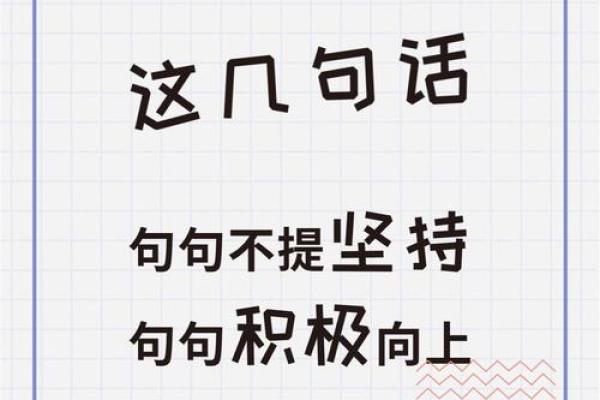 这几句话

句句不提坚持
句句积极向上